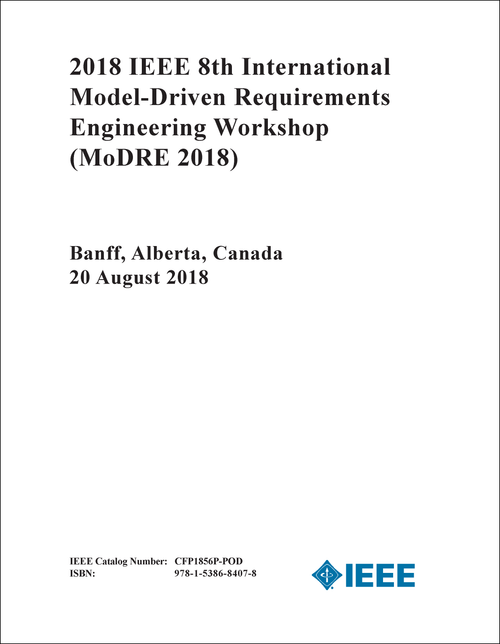 2018 IEEE 8th International Model-Driven Requirements Engineering Workshop (MoDRE 2018)

Banff, Alberta, Canada
20 August 2018

IEEE Catalog Number: CFP1856P-POD
ISBN: 978-1-5386-8407-8

IEEE